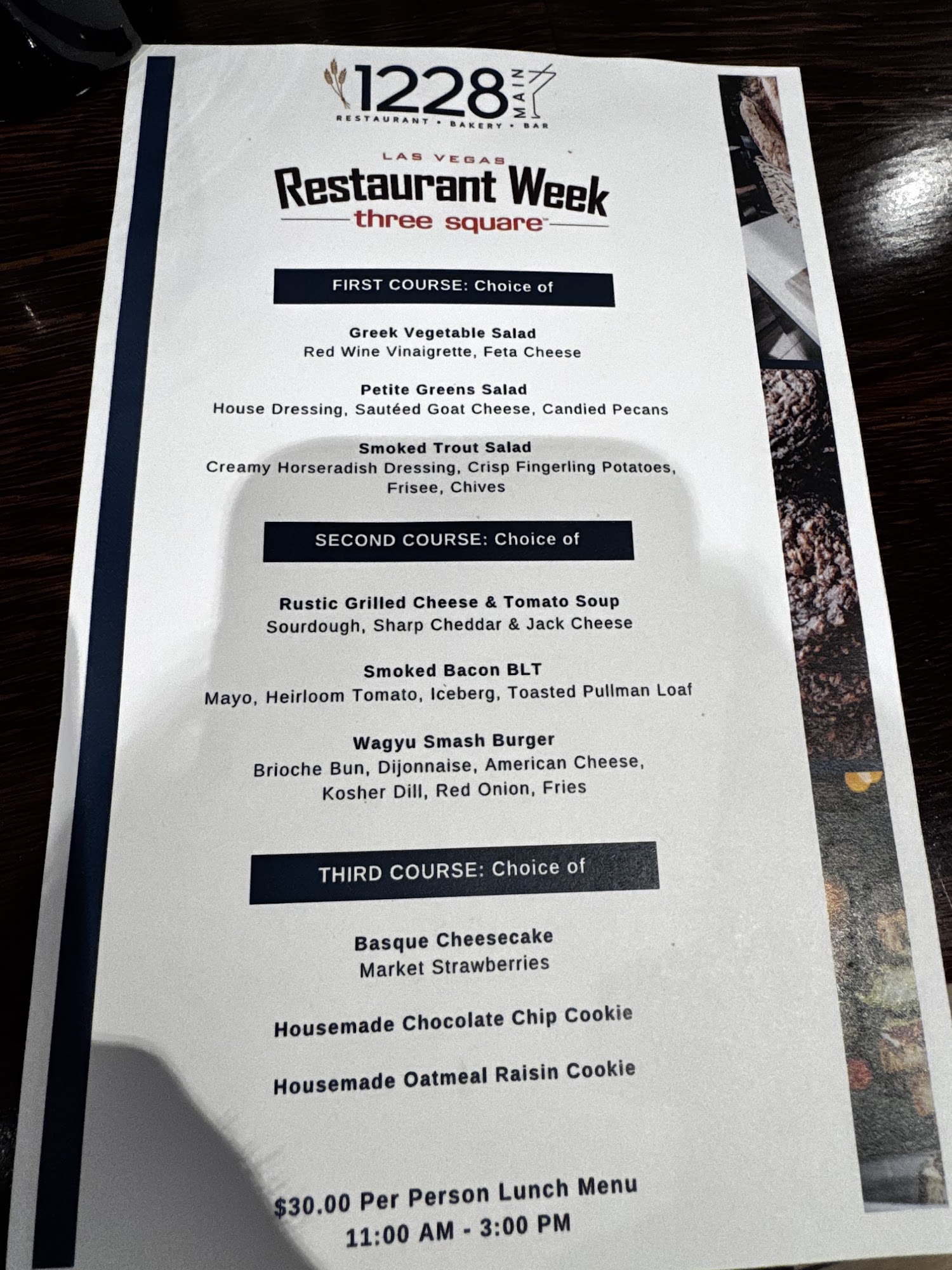 1228 MAIN
RESTAURANT • BAKERY • BAR

LAS VEGAS
Restaurant Week
three square™

FIRST COURSE: Choice of

Greek Vegetable Salad
Red Wine Vinaigrette, Feta Cheese

Petite Greens Salad
House Dressing, Sautéed Goat Cheese, Candied Pecans

Smoked Trout Salad
Creamy Horseradish Dressing, Crisp Fingerling Potatoes, Frisee, Chives

SECOND COURSE: Choice of

Rustic Grilled Cheese & Tomato Soup
Sourdough, Sharp Cheddar & Jack Cheese

Smoked Bacon BLT
Mayo, Heirloom Tomato, Iceberg, Toasted Pullman Loaf

Wagyu Smash Burger
Brioche Bun, Dijonnaise, American Cheese, Kosher Dill, Red Onion, Fries

THIRD COURSE: Choice of

Basque Cheesecake
Market Strawberries

Housemade Chocolate Chip Cookie

Housemade Oatmeal Raisin Cookie

$30.00 Per Person Lunch Menu
11:00 AM - 3:00 PM